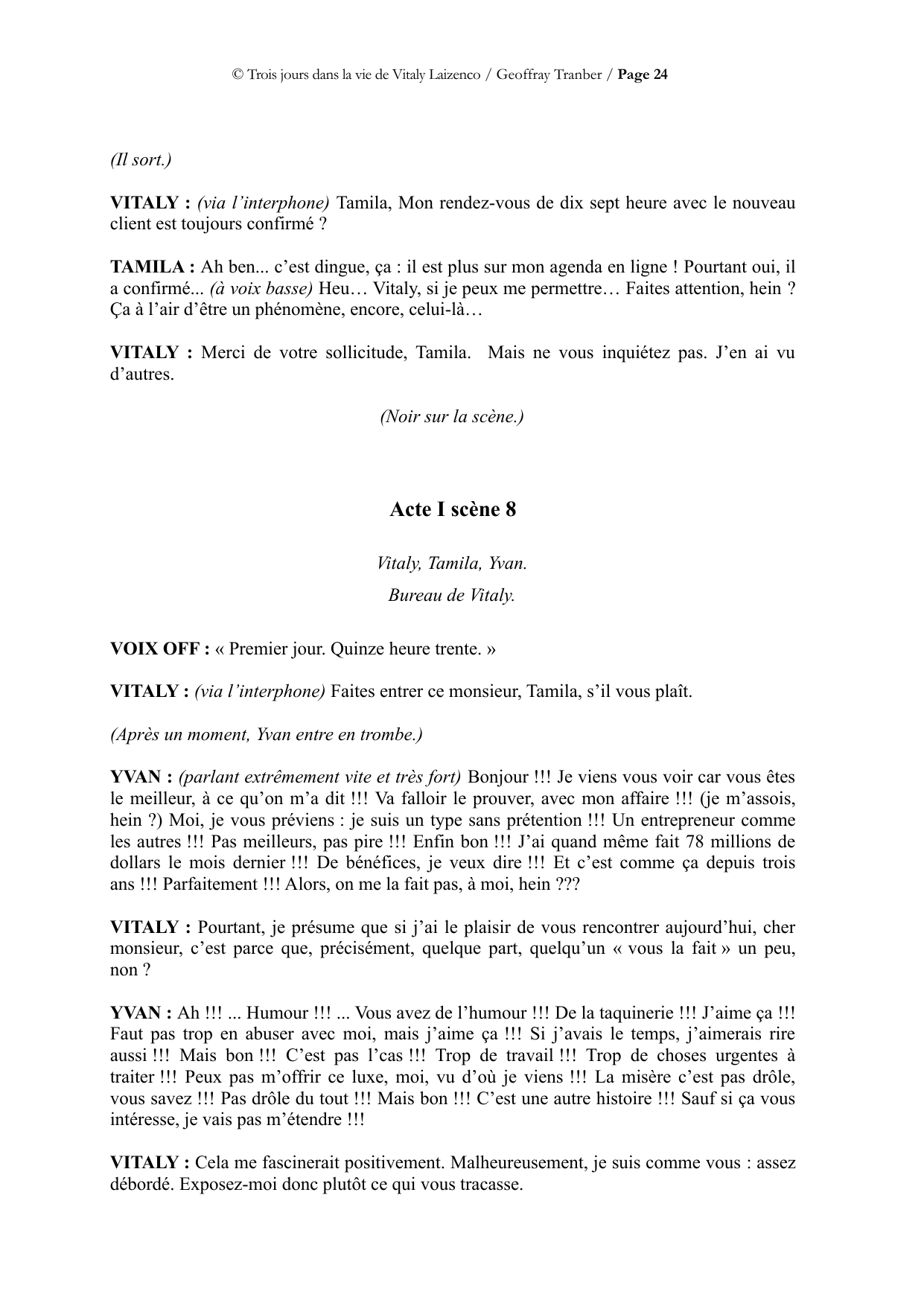 © Trois jours dans la vie de Vitaly Laizenco / Geoffray Tranber / Page 24

(Il sort.)

VITALY : (via l'interphone) Tamila, Mon rendez-vous de dix sept heure avec le nouveau client est toujours confirmé ?

TAMILA : Ah ben... c'est dingue, ça : il est plus sur mon agenda en ligne ! Pourtant oui, il a confirmé... (à voix basse) Heu… Vitaly, si je peux me permettre… Faites attention, hein ? Ça à l'air d'être un phénomène, encore, celui-là…

VITALY : Merci de votre sollicitude, Tamila. Mais ne vous inquiétez pas. J'en ai vu d'autres.

(Noir sur la scène.)

Acte I scène 8

Vitaly, Tamila, Yvan.

Bureau de Vitaly.

VOIX OFF : « Premier jour. Quinze heure trente. »

VITALY : (via l'interphone) Faites entrer ce monsieur, Tamila, s'il vous plaît.

(Après un moment, Yvan entre en trombe.)

YVAN : (parlant extrêmement vite et très fort) Bonjour !!! Je viens vous voir car vous êtes le meilleur, à ce qu'on m'a dit !!! Va falloir le prouver, avec mon affaire !!! (je m'assois, hein ?) Moi, je vous préviens : je suis un type sans prétention !!! Un entrepreneur comme les autres !!! Pas meilleurs, pas pire !!! Enfin bon !!! J'ai quand même fait 78 millions de dollars le mois dernier !!! De bénéfices, je veux dire !!! Et c'est comme ça depuis trois ans !!! Parfaitement !!! Alors, on me la fait pas, à moi, hein ???

VITALY : Pourtant, je présume que si j'ai le plaisir de vous rencontrer aujourd'hui, cher monsieur, c'est parce que, précisément, quelque part, quelqu'un « vous la fait » un peu, non ?

YVAN : Ah !!! ... Humour !!! ... Vous avez de l'humour !!! De la taquinerie !!! J'aime ça !!! Faut pas trop en abuser avec moi, mais j'aime ça !!! Si j'avais le temps, j'aimerais rire aussi !!! Mais bon !!! C'est pas l'cas !!! Trop de travail !!! Trop de choses urgentes à traiter !!! Peux pas m'offrir ce luxe, moi, vu d'où je viens !!! La misère c'est pas drôle, vous savez !!! Pas drôle du tout !!! Mais bon !!! C'est une autre histoire !!! Sauf si ça vous intéresse, je vais pas m'étendre !!!

VITALY : Cela me fascinerait positivement. Malheureusement, je suis comme vous : assez débordé. Exposez-moi donc plutôt ce qui vous tracasse.